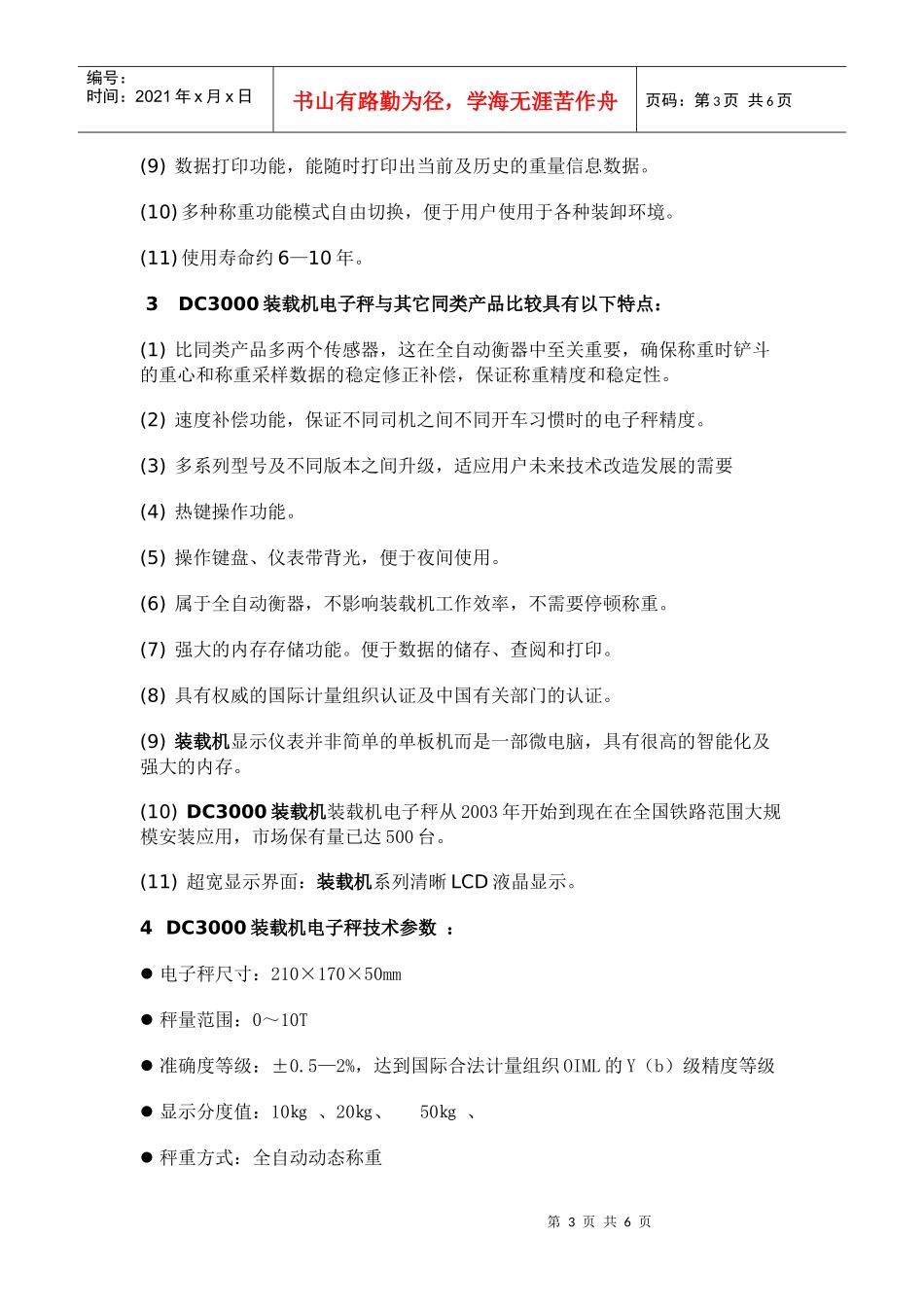 编号：
时间：2021 年 x 月 x 日

书山有路勤为径，学海无涯苦作舟

页码：第 3 页 共 6 页

(9) 数据打印功能，能随时打印出当前及历史的重量信息数据。

(10) 多种称重功能模式自由切换，便于用户使用于各种装卸环境。

(11) 使用寿命约 6—10 年。

3 DC3000 装载机电子秤与其它同类产品比较具有以下特点：

(1) 比同类产品多两个传感器，这在全自动衡器中至关重要，确保称重时铲斗的重心和称重采样数据的稳定修正补偿，保证称重精度和稳定性。

(2) 速度补偿功能，保证不同司机之间不同开车习惯时的电子秤精度。

(3) 多系列型号及不同版本之间升级，适应用户未来技术改造发展的需要

(4) 热键操作功能。

(5) 操作键盘、仪表带背光，便于夜间使用。

(6) 属于全自动衡器，不影响装载机工作效率，不需要停顿称重。

(7) 强大的内存存储功能。便于数据的储存、查阅和打印。

(8) 具有权威的国际计量组织认证及中国有关部门的认证。

(9) 装载机显示仪表并非简单的单板机而是一部微电脑，具有很高的智能化及强大的内存。

(10) DC3000 装载机装载机电子秤从 2003 年开始到现在在全国铁路范围大规模安装应用，市场保有量已达 500 台。

(11) 超宽显示界面：装载机系列清晰 LCD 液晶显示。

4 DC3000 装载机电子秤技术参数 ：

● 电子秤尺寸：210×170×50mm

● 秤量范围：0～10T

● 准确度等级：±0.5—2%，达到国际合法计量组织 OIML 的 Y（b）级精度等级

● 显示分度值：10kg 、20kg、 50kg 、

● 秤重方式：全自动动态称重

第 3 页 共 6 页